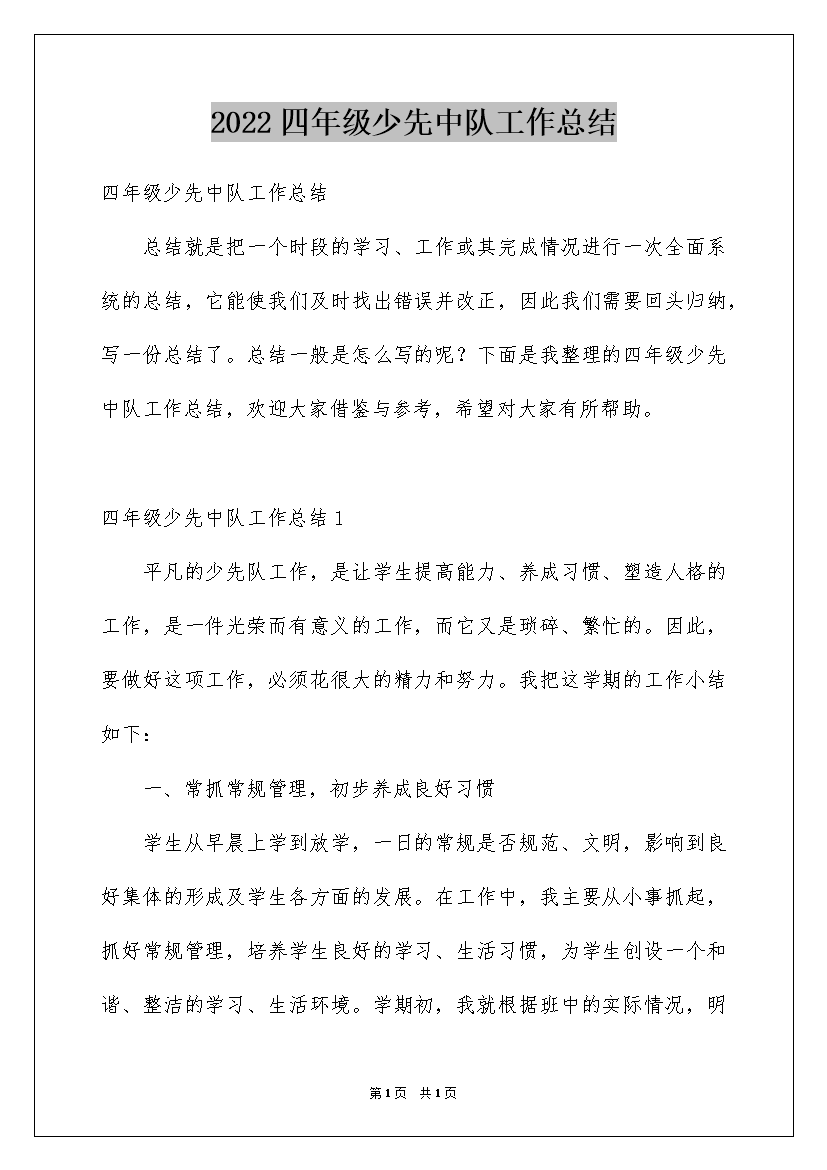 2022四年级少先中队工作总结

四年级少先中队工作总结

总结就是把一个时段的学习、工作或其完成情况进行一次全面系统的总结，它能使我们及时找出错误并改正，因此我们需要回头归纳，写一份总结了。总结一般是怎么写的呢？下面是我整理的四年级少先中队工作总结，欢迎大家借鉴与参考，希望对大家有所帮助。

四年级少先中队工作总结1

平凡的少先队工作，是让学生提高能力、养成习惯、塑造人格的工作，是一件光荣而有意义的工作，而它又是琐碎、繁忙的。因此，要做好这项工作，必须花很大的精力和努力。我把这学期的工作小结如下：

一、常抓常规管理，初步养成良好习惯

学生从早晨上学到放学，一日的常规是否规范、文明，影响到良好集体的形成及学生各方面的发展。在工作中，我主要从小事抓起，抓好常规管理，培养学生良好的学习、生活习惯，为学生创设一个和谐、整洁的学习、生活环境。学期初，我就根据班中的实际情况，明

第1页 共1页